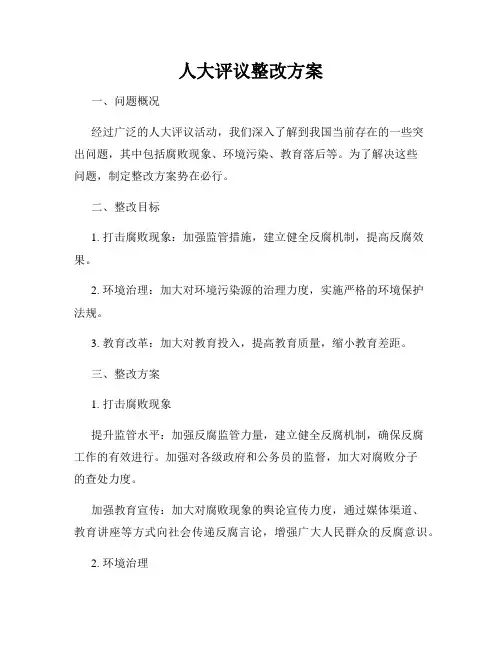 人大评议整改方案

一、问题概况

经过广泛的人大评议活动，我们深入了解到我国当前存在的一些突出问题，其中包括腐败现象、环境污染、教育落后等。为了解决这些问题，制定整改方案势在必行。

二、整改目标

1. 打击腐败现象：加强监管措施，建立健全反腐机制，提高反腐效果。

2. 环境治理：加大对环境污染源的治理力度，实施严格的环境保护法规。

3. 教育改革：加大对教育投入，提高教育质量，缩小教育差距。

三、整改方案

1. 打击腐败现象

提升监管水平：加强反腐监管力量，建立健全反腐机制，确保反腐工作的有效进行。加强对各级政府和公务员的监督，加大对腐败分子的查处力度。

加强教育宣传：加大对腐败现象的舆论宣传力度，通过媒体渠道、教育讲座等方式向社会传递反腐言论，增强广大人民群众的反腐意识。

2. 环境治理